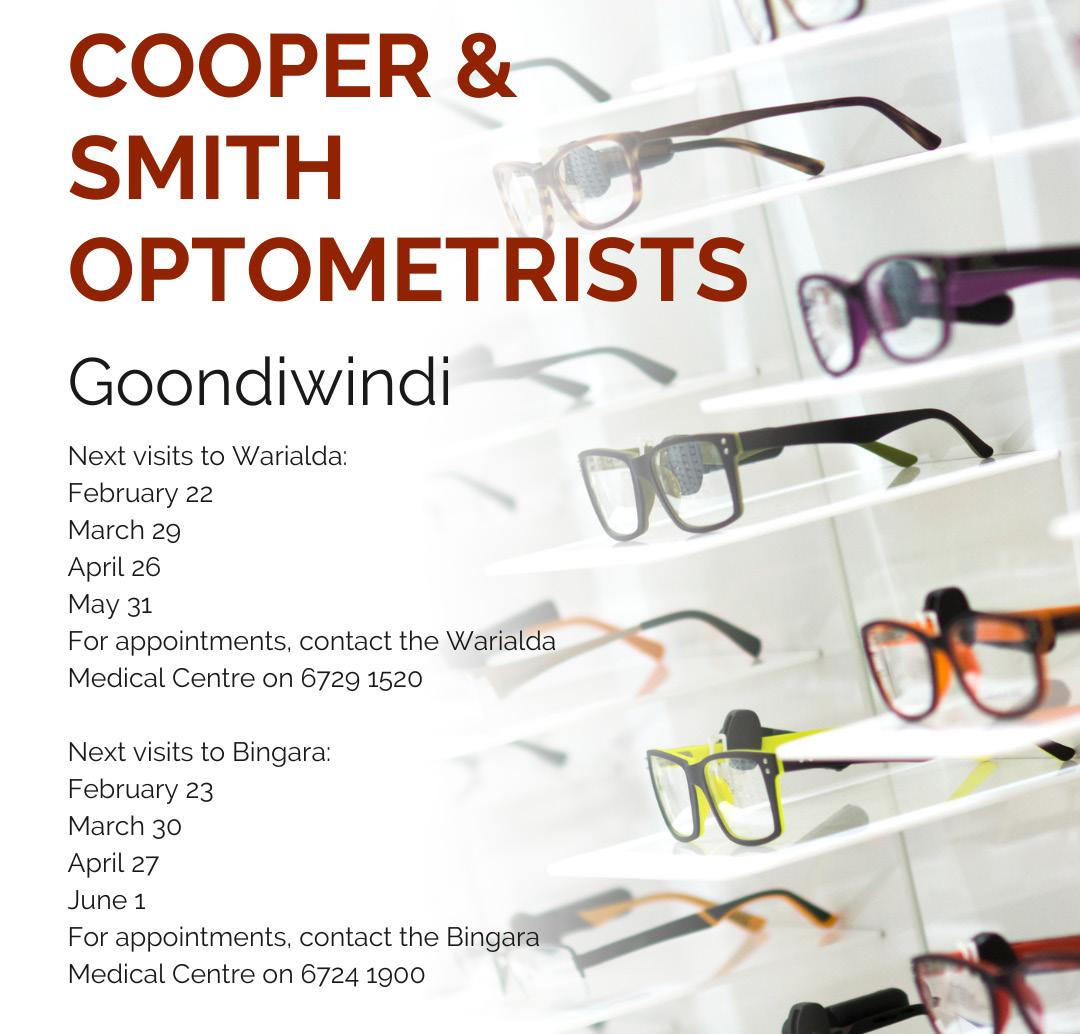 COOPER & SMITH OPTOMETRISTS

Goondiwindi

Next visits to Warialda:
February 22
March 29
April 26
May 31
For appointments, contact the Warialda Medical Centre on 6729 1520

Next visits to Bingara:
February 23
March 30
April 27
June 1
For appointments, contact the Bingara Medical Centre on 6724 1900